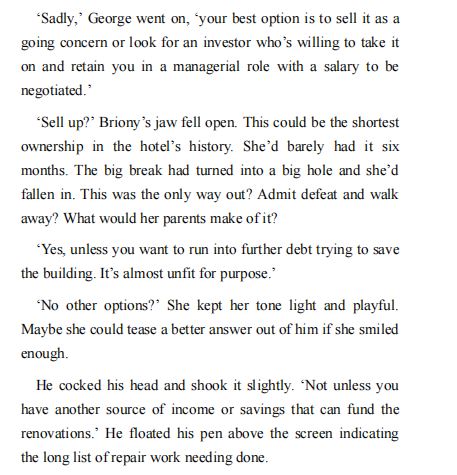 ‘Sadly,’ George went on, ‘your best option is to sell it as a going concern or look for an investor who’s willing to take it on and retain you in a managerial role with a salary to be negotiated.’

‘Sell up?’ Briony’s jaw fell open. This could be the shortest ownership in the hotel’s history. She’d barely had it six months. The big break had turned into a big hole and she’d fallen in. This was the only way out? Admit defeat and walk away? What would her parents make of it?

‘Yes, unless you want to run into further debt trying to save the building. It’s almost unfit for purpose.’

‘No other options?’ She kept her tone light and playful. Maybe she could tease a better answer out of him if she smiled enough.

He cocked his head and shook it slightly. ‘Not unless you have another source of income or savings that can fund the renovations.’ He floated his pen above the screen indicating the long list of repair work needing done.